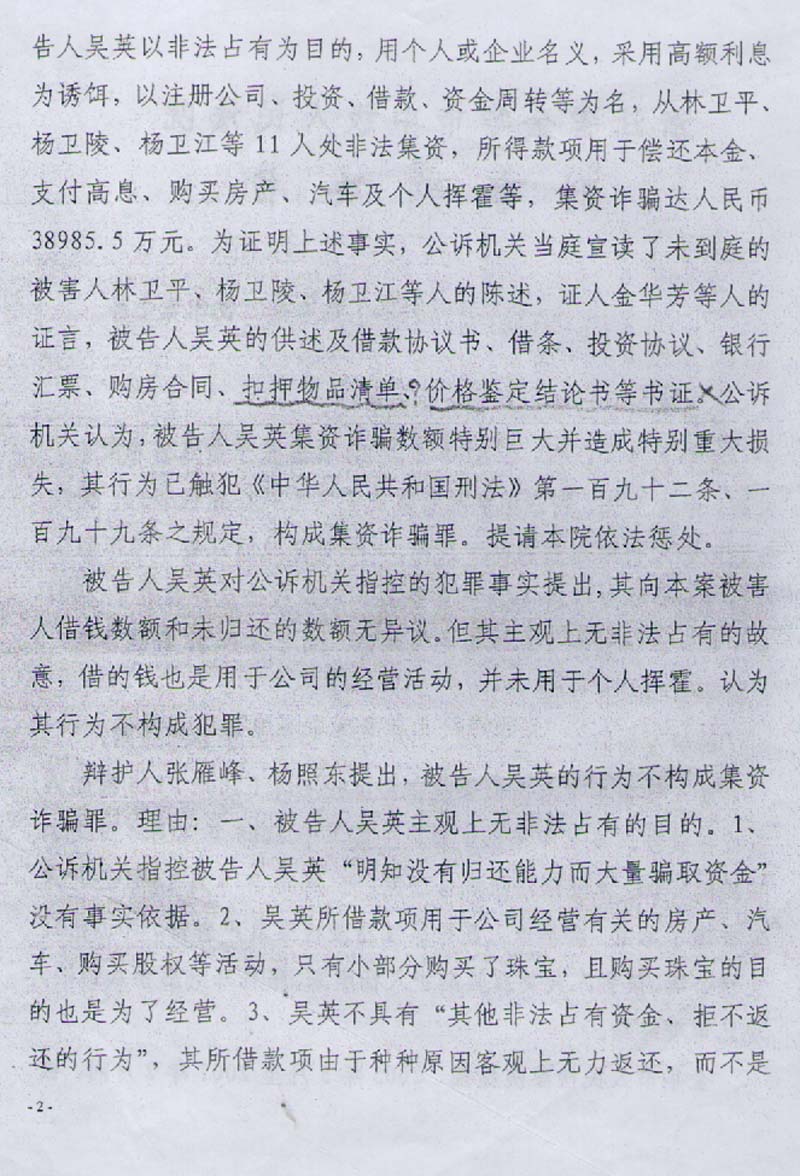 告人吴英以非法占有为目的，用个人或企业名义，采用高额利息为诱饵，以注册公司、投资、借款、资金周转等为名，从林卫平、杨卫陵、杨卫江等11人处非法集资，所得款项用于偿还本金、支付高息、购买房产、汽车及个人挥霍等，集资诈骗达人民币38985.5万元。为证明上述事实，公诉机关当庭宣读了未到庭的被害人林卫平、杨卫陵、杨卫江等人的陈述，证人金华芳等人的证言，被告人吴英的供述及借款协议书、借条、投资协议、银行汇票、购房合同、扣押物品清单、价格鉴定结论书等书证。公诉机关认为，被告人吴英集资诈骗数额特别巨大并造成特别重大损失，其行为已触犯《中华人民共和国刑法》第一百九十二条、一百九十九条之规定，构成集资诈骗罪。提请本院依法惩处。

被告人吴英对公诉机关指控的犯罪事实提出，其向本案被害人借钱数额和未归还的数额无异议。但其主观上无非法占有的故意，借的钱也是用于公司的经营活动，并未用于个人挥霍。认为其行为不构成犯罪。

辩护人张雁峰、杨照东提出，被告人吴英的行为不构成集资诈骗罪。理由：一、被告人吴英主观上无非法占有的目的。1、公诉机关指控被告人吴英“明知没有归还能力而大量骗取资金”没有事实依据。2、吴英所借款项用于公司经营有关的房产、汽车、购买股权等活动，只有小部分购买了珠宝，且购买珠宝的目的也是为了经营。3、吴英不具有“其他非法占有资金、拒不返还的行为”，其所借款项由于种种原因客观上无力返还，而不是

-2-